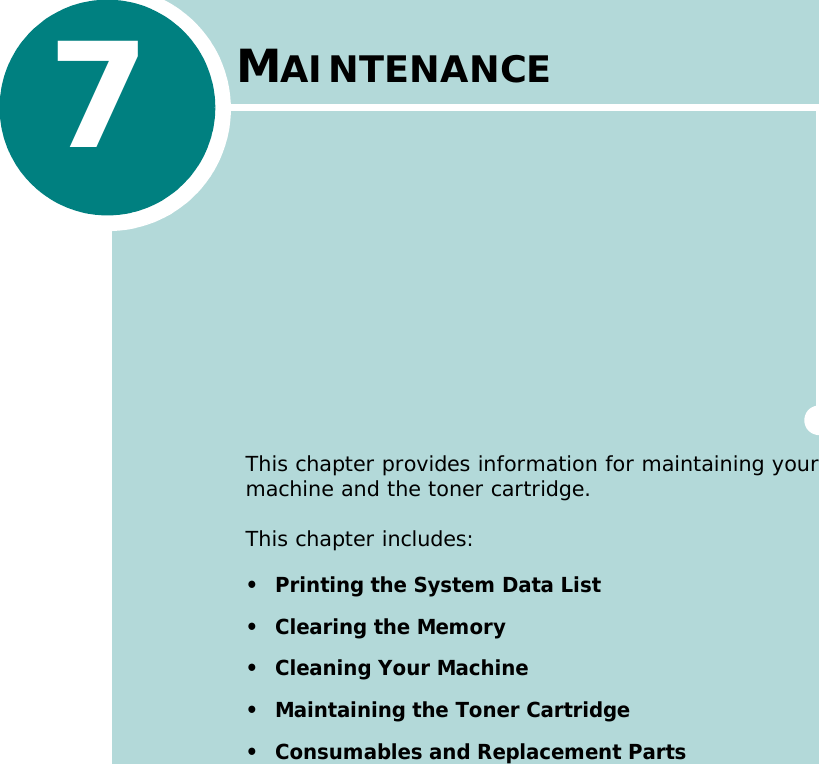 7

MAINTENANCE

This chapter provides information for maintaining your machine and the toner cartridge.

This chapter includes:

• Printing the System Data List
• Clearing the Memory
• Cleaning Your Machine
• Maintaining the Toner Cartridge
• Consumables and Replacement Parts